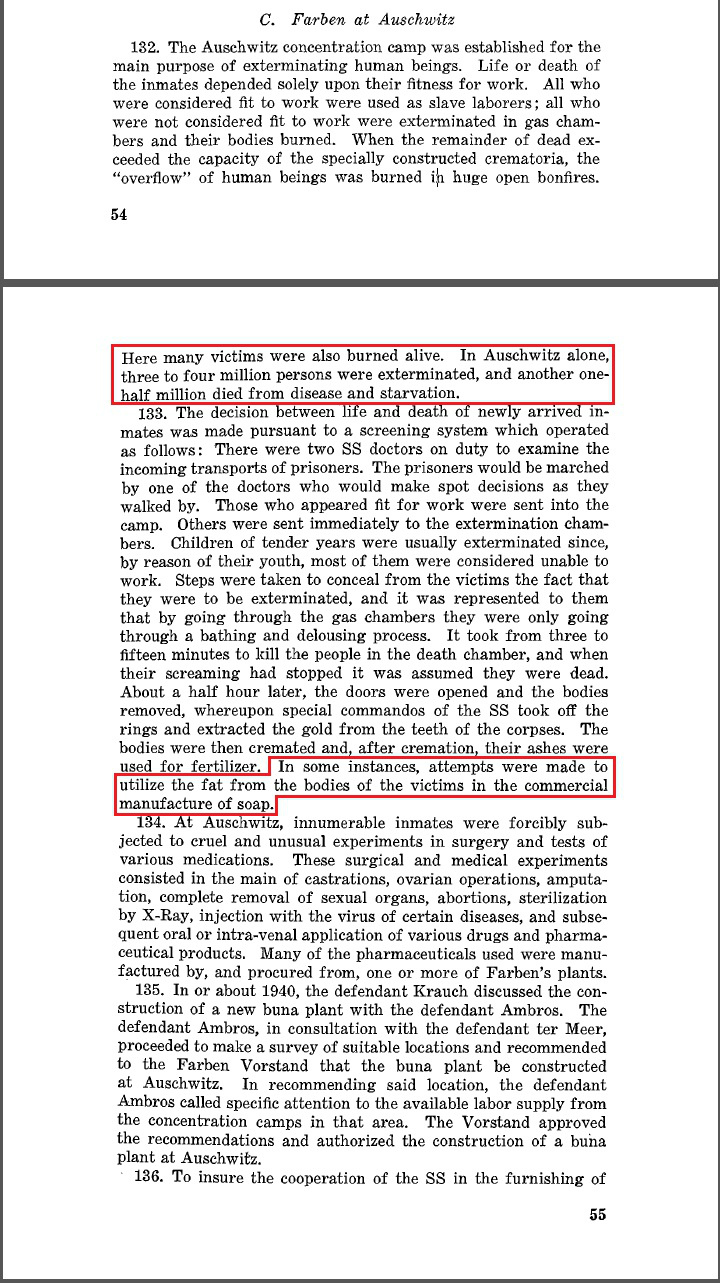 C. Farben at Auschwitz

132. The Auschwitz concentration camp was established for the main purpose of exterminating human beings. Life or death of the inmates depended solely upon their fitness for work. All who were considered fit to work were used as slave laborers; all who were not considered fit to work were exterminated in gas chambers and their bodies burned. When the remainder of dead exceeded the capacity of the specially constructed crematoria, the "overflow" of human beings was burned in huge open bonfires.

54

Here many victims were also burned alive. In Auschwitz alone, three to four million persons were exterminated, and another one-half million died from disease and starvation.

133. The decision between life and death of newly arrived inmates was made pursuant to a screening system which operated as follows: There were two SS doctors on duty to examine the incoming transports of prisoners. The prisoners would be marched by one of the doctors who would make spot decisions as they walked by. Those who appeared fit for work were sent into the camp. Others were sent immediately to the extermination chambers. Children of tender years were usually exterminated since, by reason of their youth, most of them were considered unable to work. Steps were taken to conceal from the victims the fact that they were to be exterminated, and it was represented to them that by going through the gas chambers they were only going through a bathing and delousing process. It took from three to fifteen minutes to kill the people in the death chamber, and when their screaming had stopped it was assumed they were dead. About a half hour later, the doors were opened and the bodies removed, whereupon special commandos of the SS took off the rings and extracted the gold from the teeth of the corpses. The bodies were then cremated and, after cremation, their ashes were used for fertilizer. In some instances, attempts were made to utilize the fat from the bodies of the victims in the commercial manufacture of soap.

134. At Auschwitz, innumerable inmates were forcibly subjected to cruel and unusual experiments in surgery and tests of various medications. These surgical and medical experiments consisted in the main of castrations, ovarian operations, amputation, complete removal of sexual organs, abortions, sterilization by X-Ray, injection with the virus of certain diseases, and subsequent oral or intra-venal application of various drugs and pharmaceutical products. Many of the pharmaceuticals used were manufactured by, and procured from, one or more of Farben's plants.

135. In or about 1940, the defendant Krauch discussed the construction of a new buna plant with the defendant Ambros. The defendant Ambros, in consultation with the defendant ter Meer, proceeded to make a survey of suitable locations and recommended to the Farben Vorstand that the buna plant be constructed at Auschwitz. In recommending said location, the defendant Ambros called specific attention to the available labor supply from the concentration camps in that area. The Vorstand approved the recommendations and authorized the construction of a buna plant at Auschwitz.

136. To insure the cooperation of the SS in the furnishing of

55